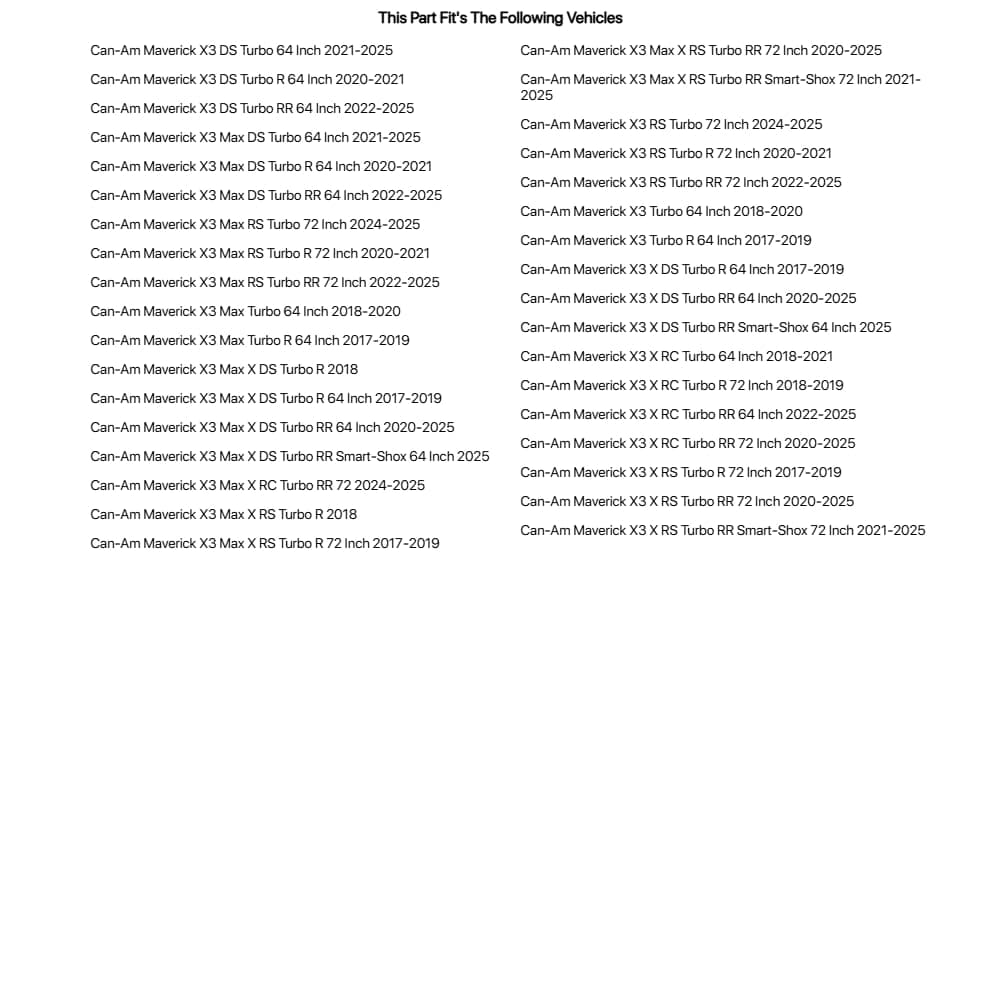 This Part Fit's The Following Vehicles

Can-Am Maverick X3 DS Turbo 64 Inch 2021-2025

Can-Am Maverick X3 DS Turbo R 64 Inch 2020-2021

Can-Am Maverick X3 DS Turbo RR 64 Inch 2022-2025

Can-Am Maverick X3 Max DS Turbo 64 Inch 2021-2025

Can-Am Maverick X3 Max DS Turbo R 64 Inch 2020-2021

Can-Am Maverick X3 Max DS Turbo RR 64 Inch 2022-2025

Can-Am Maverick X3 Max RS Turbo 72 Inch 2024-2025

Can-Am Maverick X3 Max RS Turbo R 72 Inch 2020-2021

Can-Am Maverick X3 Max RS Turbo RR 72 Inch 2022-2025

Can-Am Maverick X3 Max Turbo 64 Inch 2018-2020

Can-Am Maverick X3 Max Turbo R 64 Inch 2017-2019

Can-Am Maverick X3 Max X DS Turbo R 2018

Can-Am Maverick X3 Max X DS Turbo R 64 Inch 2017-2019

Can-Am Maverick X3 Max X DS Turbo RR 64 Inch 2020-2025

Can-Am Maverick X3 Max X DS Turbo RR Smart-Shox 64 Inch 2025

Can-Am Maverick X3 Max X RC Turbo RR 72 2024-2025

Can-Am Maverick X3 Max X RS Turbo R 2018

Can-Am Maverick X3 Max X RS Turbo R 72 Inch 2017-2019

Can-Am Maverick X3 Max X RS Turbo RR 72 Inch 2020-2025

Can-Am Maverick X3 Max X RS Turbo RR Smart-Shox 72 Inch 2021-2025

Can-Am Maverick X3 RS Turbo 72 Inch 2024-2025

Can-Am Maverick X3 RS Turbo R 72 Inch 2020-2021

Can-Am Maverick X3 RS Turbo RR 72 Inch 2022-2025

Can-Am Maverick X3 Turbo 64 Inch 2018-2020

Can-Am Maverick X3 Turbo R 64 Inch 2017-2019

Can-Am Maverick X3 X DS Turbo R 64 Inch 2017-2019

Can-Am Maverick X3 X DS Turbo RR 64 Inch 2020-2025

Can-Am Maverick X3 X DS Turbo RR Smart-Shox 64 Inch 2025

Can-Am Maverick X3 X RC Turbo 64 Inch 2018-2021

Can-Am Maverick X3 X RC Turbo R 72 Inch 2018-2019

Can-Am Maverick X3 X RC Turbo RR 64 Inch 2022-2025

Can-Am Maverick X3 X RC Turbo RR 72 Inch 2020-2025

Can-Am Maverick X3 X RS Turbo R 72 Inch 2017-2019

Can-Am Maverick X3 X RS Turbo RR 72 Inch 2020-2025

Can-Am Maverick X3 X RS Turbo RR Smart-Shox 72 Inch 2021-2025